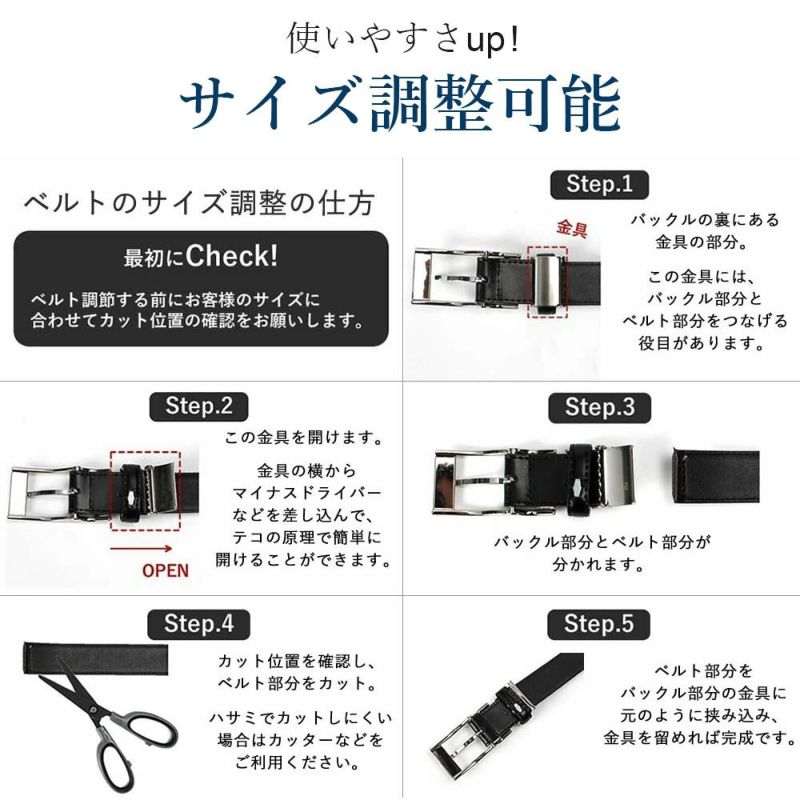 使いやすさup!
サイズ調整可能

ベルトのサイズ調整の仕方

最初にCheck!
ベルト調節する前にお客様のサイズに合わせてカット位置の確認をお願いします。

Step.1
金具
バックルの裏にある金具の部分。
この金具には、バックル部分とベルト部分をつなげる役目があります。

Step.2
この金具を開けます。
金具の横からマイナスドライバーなどを差し込んで、テコの原理で簡単に開けることができます。
OPEN

Step.3
バックル部分とベルト部分が分かれます。

Step.4
カット位置を確認し、ベルト部分をカット。
ハサミでカットしにくい場合はカッターなどをご利用ください。

Step.5
ベルト部分をバックル部分の金具に元のように挟み込み、金具を留めれば完成です。